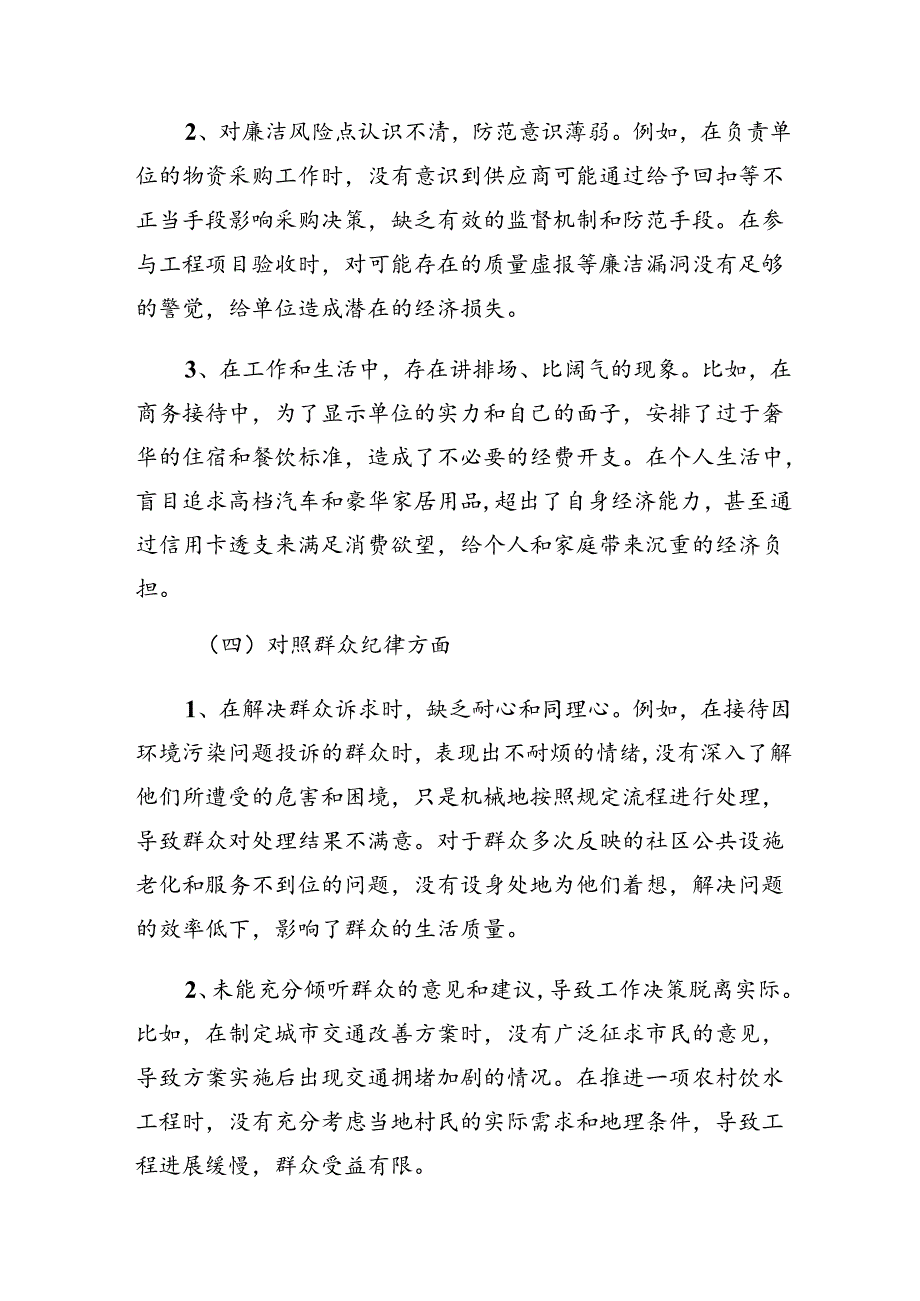 2、对廉洁风险点认识不清，防范意识薄弱。例如，在负责单位的物资采购工作时，没有意识到供应商可能通过给予回扣等不正当手段影响采购决策，缺乏有效的监督机制和防范手段。在参与工程项目验收时，对可能存在的质量虚报等廉洁漏洞没有足够的警觉，给单位造成潜在的经济损失。

3、在工作和生活中，存在讲排场、比阔气的现象。比如，在商务接待中，为了显示单位的实力和自己的面子，安排了过于奢华的住宿和餐饮标准，造成了不必要的经费开支。在个人生活中，盲目追求高档汽车和豪华家居用品，超出了自身经济能力，甚至通过信用卡透支来满足消费欲望，给个人和家庭带来沉重的经济负担。

（四）对照群众纪律方面

1、在解决群众诉求时，缺乏耐心和同理心。例如，在接待因环境污染问题投诉的群众时，表现出不耐烦的情绪，没有深入了解他们所遭受的危害和困境，只是机械地按照规定流程进行处理，导致群众对处理结果不满意。对于群众多次反映的社区公共设施老化和服务不到位的问题，没有设身处地为他们着想，解决问题的效率低下，影响了群众的生活质量。

2、未能充分倾听群众的意见和建议，导致工作决策脱离实际。比如，在制定城市交通改善方案时，没有广泛征求市民的意见，导致方案实施后出现交通拥堵加剧的情况。在推进一项农村饮水工程时，没有充分考虑当地村民的实际需求和地理条件，导致工程进展缓慢，群众受益有限。